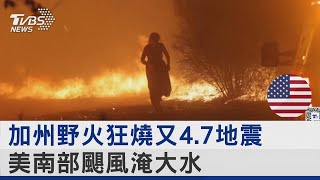 TVBS NEWS

加州野火狂燒又4.7地震
美南部颶風淹大水